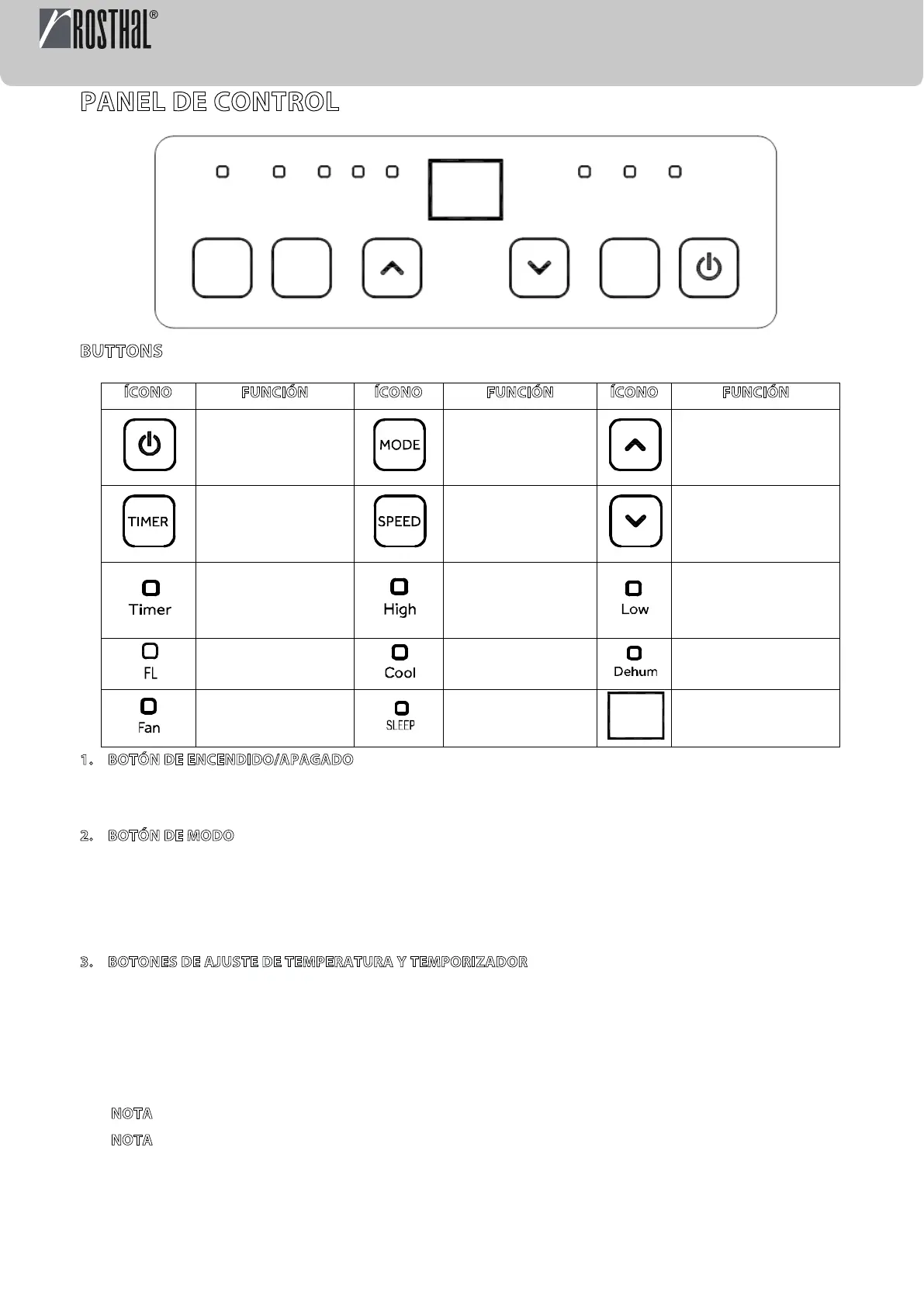 ROSTHAL®

PANEL DE CONTROL

BUTTONS

| ÍCONO | FUNCIÓN | ÍCONO | FUNCIÓN | ÍCONO | FUNCIÓN |
|---|---|---|---|---|---|
| | | MODE | | | |
| TIMER | | SPEED | | | |
| Timer | | High | | Low | |
| FL | | Cool | | Dehum | |
| Fan | | SLEEP | | | |

1. BOTÓN DE ENCENDIDO/APAGADO

2. BOTÓN DE MODO

3. BOTONES DE AJUSTE DE TEMPERATURA Y TEMPORIZADOR

NOTA

NOTA